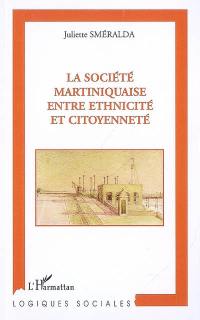 Juliette SMÉRALDA

LA SOCIÉTÉ MARTINIQUAISE ENTRE ETHNICITÉ ET CITOYENNETÉ

L'Harmattan

LOGIQUES SOCIALES